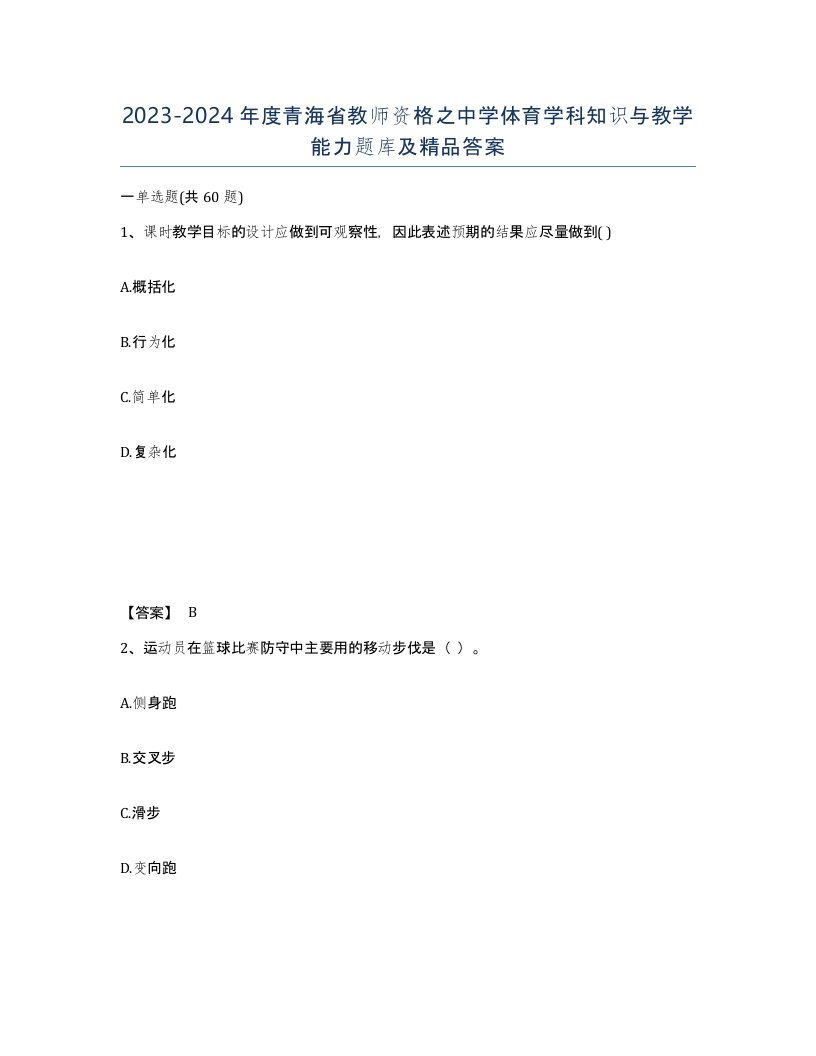 2023-2024年度青海省教师资格之中学体育学科知识与教学能力题库及精品答案

一单选题(共60题)

1、课时教学目标的设计应做到可观察性，因此表述预期的结果应尽量做到( )

A.概括化

B.行为化

C.简单化

D.复杂化

【答案】 B

2、运动员在篮球比赛防守中主要用的移动步伐是（ ）。

A.侧身跑

B.交叉步

C.滑步

D.变向跑